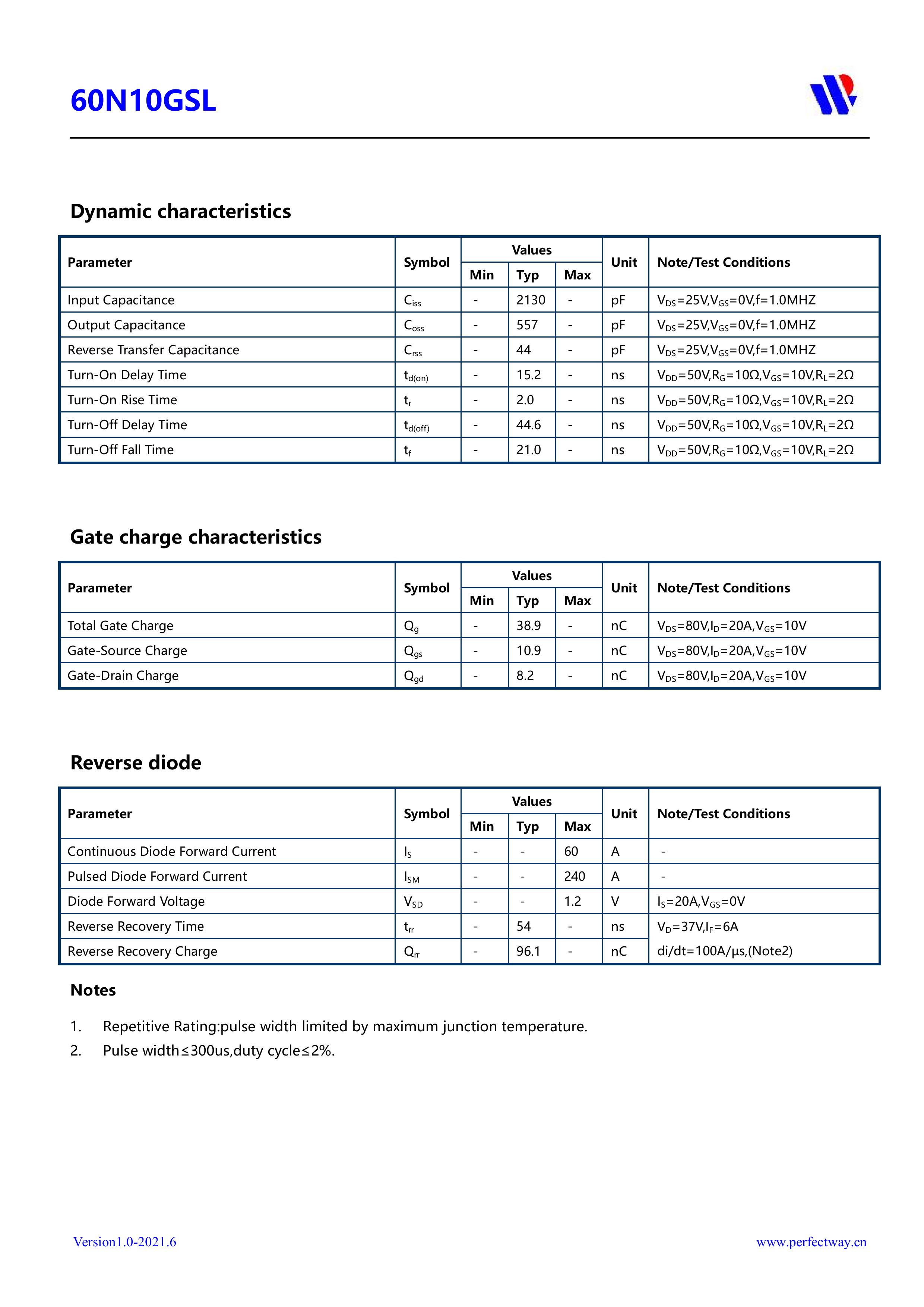 60N10GSL

Dynamic characteristics

| Parameter | Symbol | Values Min | Values Typ | Values Max | Unit | Note/Test Conditions |
|---|---|---|---|---|---|---|
| Input Capacitance | $C_{iss}$ | - | 2130 | - | pF | $V_{DS}$=25V,$V_{GS}$=0V,f=1.0MHZ |
| Output Capacitance | $C_{oss}$ | - | 557 | - | pF | $V_{DS}$=25V,$V_{GS}$=0V,f=1.0MHZ |
| Reverse Transfer Capacitance | $C_{rss}$ | - | 44 | - | pF | $V_{DS}$=25V,$V_{GS}$=0V,f=1.0MHZ |
| Turn-On Delay Time | $t_{d(on)}$ | - | 15.2 | - | ns | $V_{DD}$=50V,$R_G$=10Ω,$V_{GS}$=10V,$R_L$=2Ω |
| Turn-On Rise Time | $t_r$ | - | 2.0 | - | ns | $V_{DD}$=50V,$R_G$=10Ω,$V_{GS}$=10V,$R_L$=2Ω |
| Turn-Off Delay Time | $t_{d(off)}$ | - | 44.6 | - | ns | $V_{DD}$=50V,$R_G$=10Ω,$V_{GS}$=10V,$R_L$=2Ω |
| Turn-Off Fall Time | $t_f$ | - | 21.0 | - | ns | $V_{DD}$=50V,$R_G$=10Ω,$V_{GS}$=10V,$R_L$=2Ω |

Gate charge characteristics

| Parameter | Symbol | Values Min | Values Typ | Values Max | Unit | Note/Test Conditions |
|---|---|---|---|---|---|---|
| Total Gate Charge | $Q_g$ | - | 38.9 | - | nC | $V_{DS}$=80V,$I_D$=20A,$V_{GS}$=10V |
| Gate-Source Charge | $Q_{gs}$ | - | 10.9 | - | nC | $V_{DS}$=80V,$I_D$=20A,$V_{GS}$=10V |
| Gate-Drain Charge | $Q_{gd}$ | - | 8.2 | - | nC | $V_{DS}$=80V,$I_D$=20A,$V_{GS}$=10V |

Reverse diode

| Parameter | Symbol | Values Min | Values Typ | Values Max | Unit | Note/Test Conditions |
|---|---|---|---|---|---|---|
| Continuous Diode Forward Current | $I_S$ | - | - | 60 | A | - |
| Pulsed Diode Forward Current | $I_{SM}$ | - | - | 240 | A | - |
| Diode Forward Voltage | $V_{SD}$ | - | - | 1.2 | V | $I_S$=20A,$V_{GS}$=0V |
| Reverse Recovery Time | $t_{rr}$ | - | 54 | - | ns | $V_D$=37V,$I_F$=6A |
| Reverse Recovery Charge | $Q_{rr}$ | - | 96.1 | - | nC | di/dt=100A/μs,(Note2) |

Notes

1. Repetitive Rating:pulse width limited by maximum junction temperature.
2. Pulse width≤300us,duty cycle≤2%.

Version1.0-2021.6
www.perfectway.cn